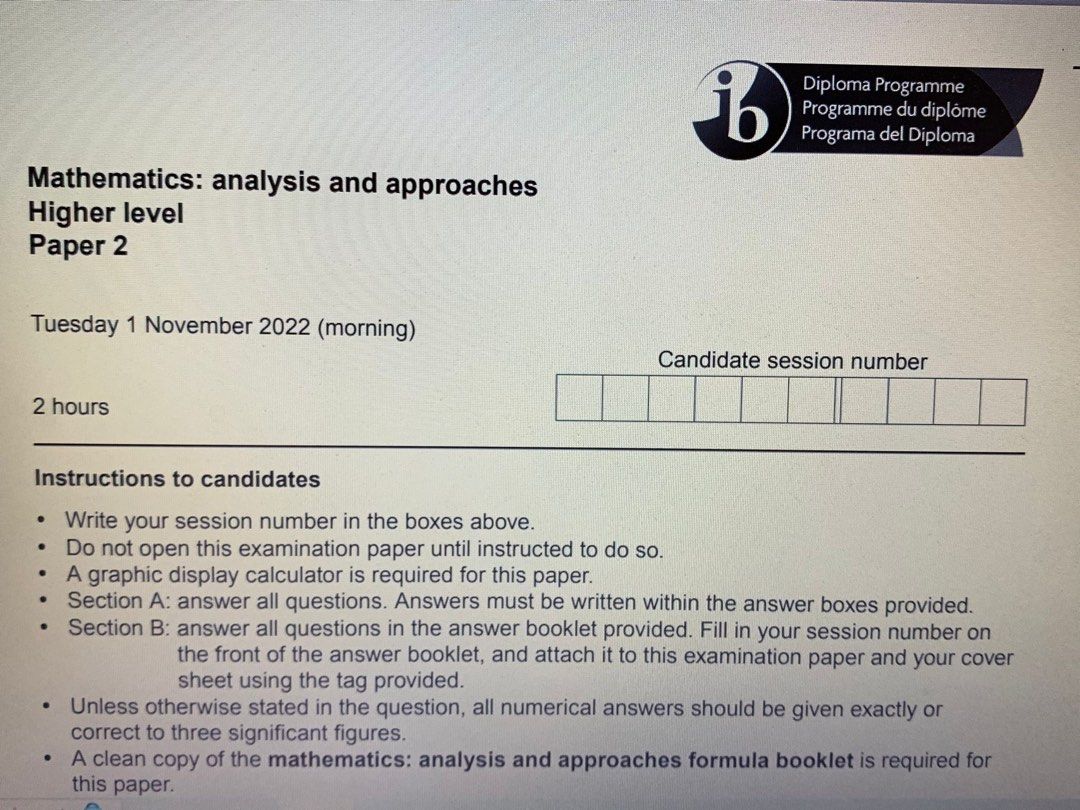 ib

Diploma Programme
Programme du diplôme
Programa del Diploma

Mathematics: analysis and approaches
Higher level
Paper 2

Tuesday 1 November 2022 (morning)

Candidate session number

2 hours

Instructions to candidates

• Write your session number in the boxes above.
• Do not open this examination paper until instructed to do so.
• A graphic display calculator is required for this paper.
• Section A: answer all questions. Answers must be written within the answer boxes provided.
• Section B: answer all questions in the answer booklet provided. Fill in your session number on the front of the answer booklet, and attach it to this examination paper and your cover sheet using the tag provided.
• Unless otherwise stated in the question, all numerical answers should be given exactly or correct to three significant figures.
• A clean copy of the mathematics: analysis and approaches formula booklet is required for this paper.